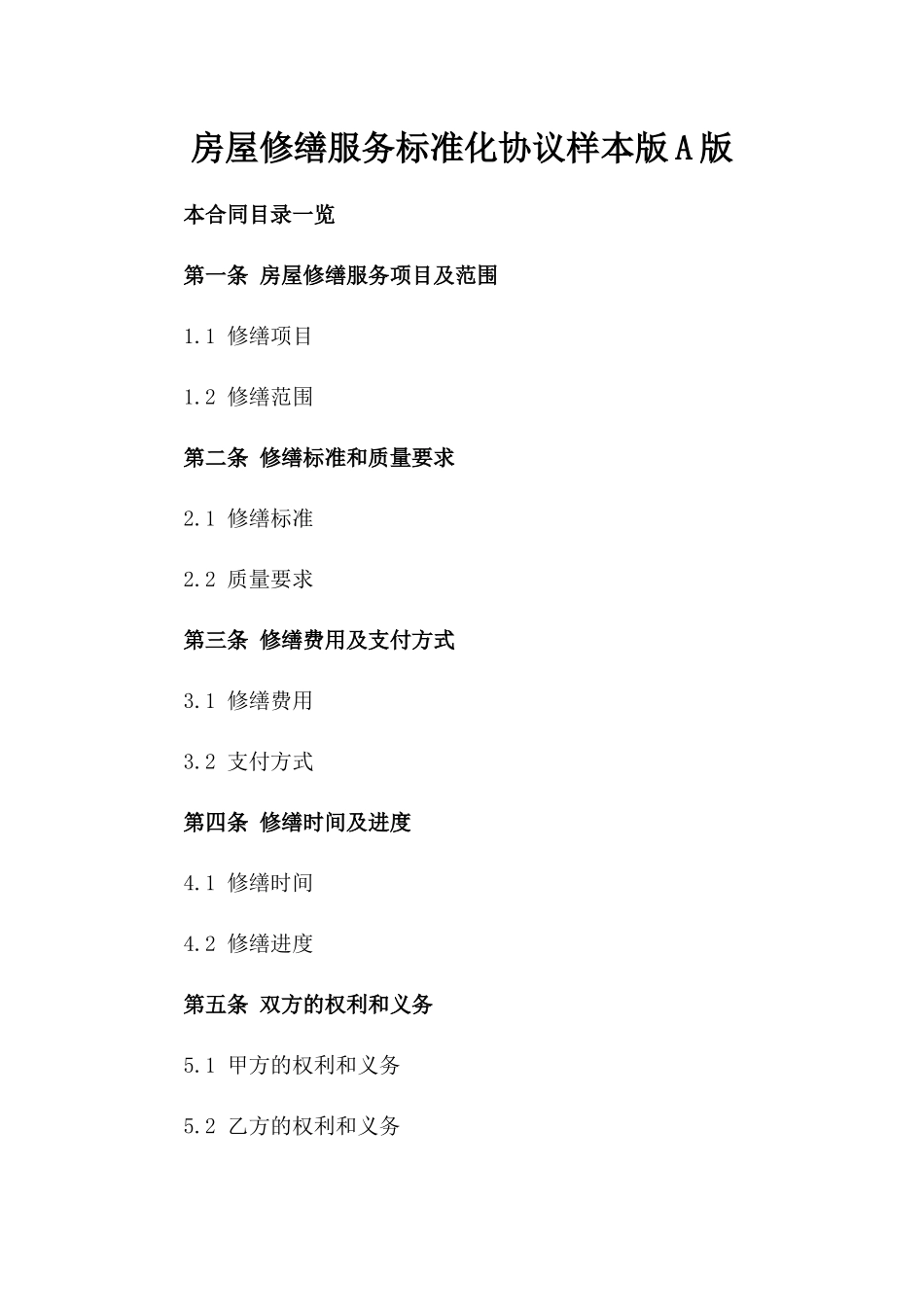 房屋修缮服务标准化协议样本版A版

本合同目录一览

第一条 房屋修缮服务项目及范围

1.1 修缮项目

1.2 修缮范围

第二条 修缮标准和质量要求

2.1 修缮标准

2.2 质量要求

第三条 修缮费用及支付方式

3.1 修缮费用

3.2 支付方式

第四条 修缮时间及进度

4.1 修缮时间

4.2 修缮进度

第五条 双方的权利和义务

5.1 甲方的权利和义务

5.2 乙方的权利和义务